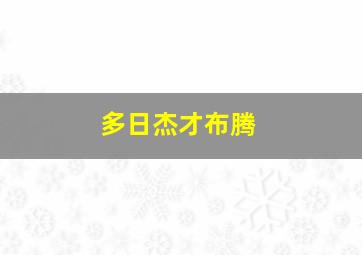 多日杰才布腾